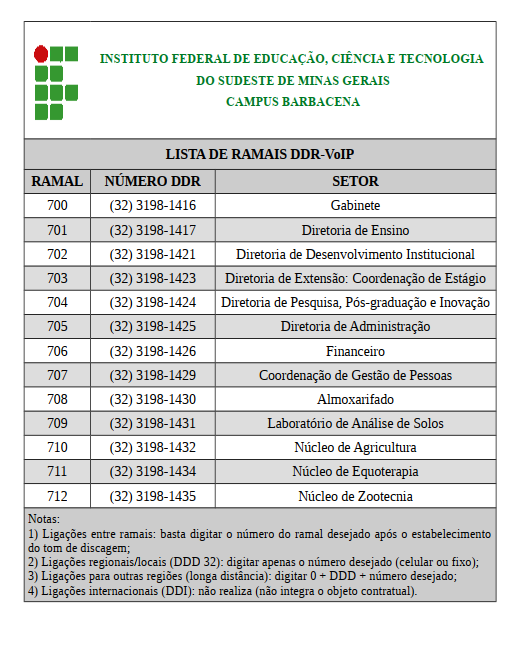 INSTITUTO FEDERAL DE EDUCAÇÃO, CIÊNCIA E TECNOLOGIA
DO SUDESTE DE MINAS GERAIS
CAMPUS BARBACENA

LISTA DE RAMAIS DDR-VoIP

| RAMAL | NÚMERO DDR | SETOR |
|---|---|---|
| 700 | (32) 3198-1416 | Gabinete |
| 701 | (32) 3198-1417 | Diretoria de Ensino |
| 702 | (32) 3198-1421 | Diretoria de Desenvolvimento Institucional |
| 703 | (32) 3198-1423 | Diretoria de Extensão: Coordenação de Estágio |
| 704 | (32) 3198-1424 | Diretoria de Pesquisa, Pós-graduação e Inovação |
| 705 | (32) 3198-1425 | Diretoria de Administração |
| 706 | (32) 3198-1426 | Financeiro |
| 707 | (32) 3198-1429 | Coordenação de Gestão de Pessoas |
| 708 | (32) 3198-1430 | Almoxarifado |
| 709 | (32) 3198-1431 | Laboratório de Análise de Solos |
| 710 | (32) 3198-1432 | Núcleo de Agricultura |
| 711 | (32) 3198-1434 | Núcleo de Equoterapia |
| 712 | (32) 3198-1435 | Núcleo de Zootecnia |

Notas:
1) Ligações entre ramais: basta digitar o número do ramal desejado após o estabelecimento do tom de discagem;
2) Ligações regionais/locais (DDD 32): digitar apenas o número desejado (celular ou fixo);
3) Ligações para outras regiões (longa distância): digitar 0 + DDD + número desejado;
4) Ligações internacionais (DDI): não realiza (não integra o objeto contratual).